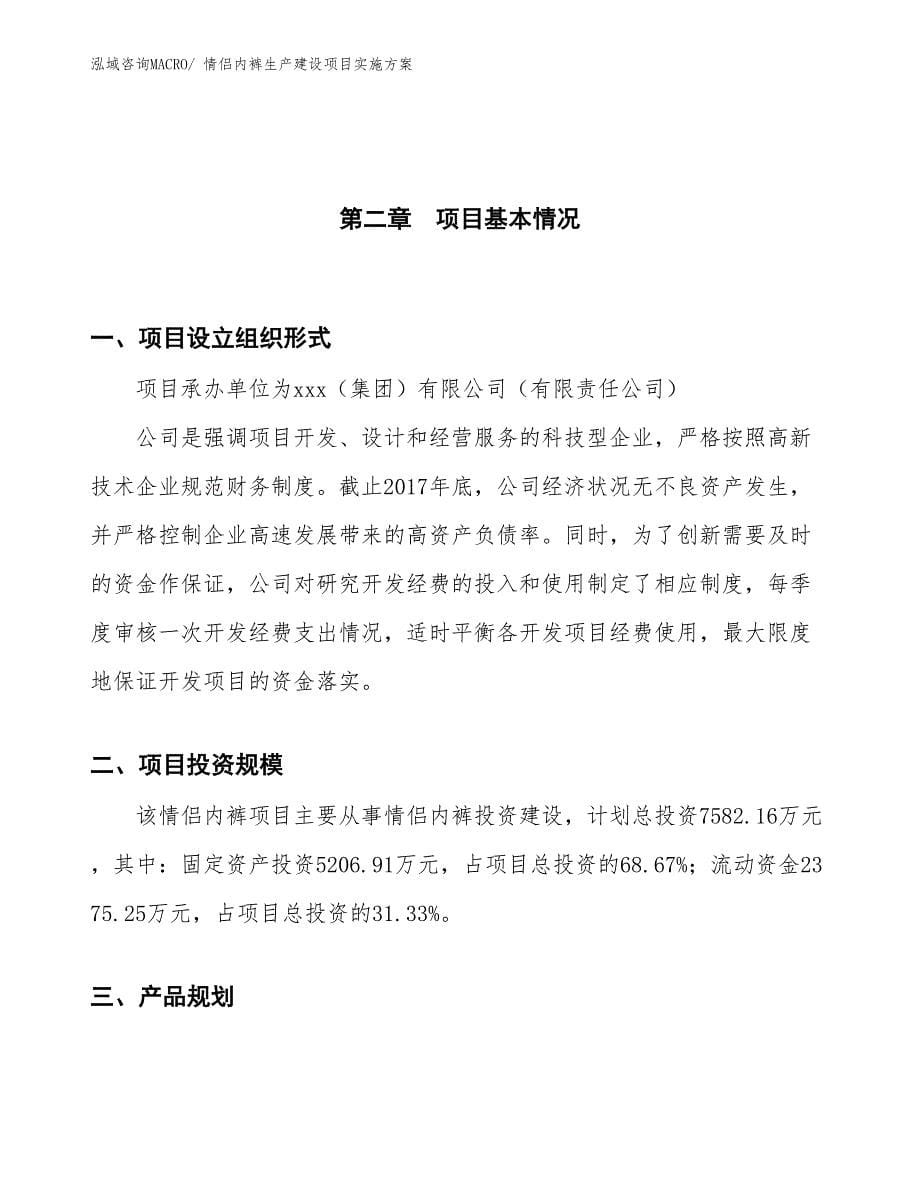 泓域咨询MACRO/ 情侣内裤生产建设项目实施方案

第二章 项目基本情况

一、项目设立组织形式

项目承办单位为xxx（集团）有限公司（有限责任公司）

公司是强调项目开发、设计和经营服务的科技型企业，严格按照高新技术企业规范财务制度。截止2017年底，公司经济状况无不良资产发生，并严格控制企业高速发展带来的高资产负债率。同时，为了创新需要及时的资金作保证，公司对研究开发经费的投入和使用制定了相应制度，每季度审核一次开发经费支出情况，适时平衡各开发项目经费使用，最大限度地保证开发项目的资金落实。

二、项目投资规模

该情侣内裤项目主要从事情侣内裤投资建设，计划总投资7582.16万元，其中：固定资产投资5206.91万元，占项目总投资的68.67%；流动资金2375.25万元，占项目总投资的31.33%。

三、产品规划